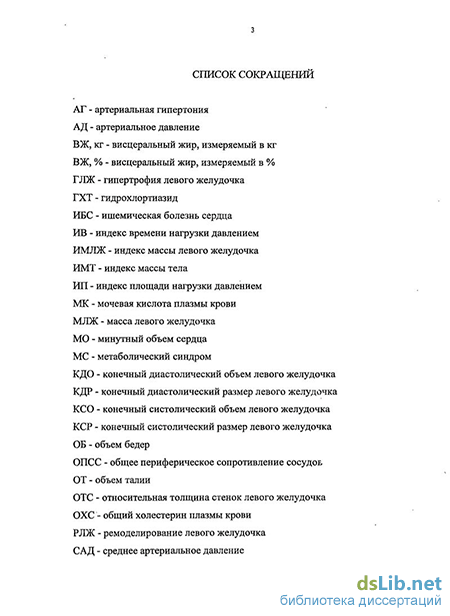 3

СПИСОК СОКРАЩЕНИЙ

АГ - артериальная гипертония
АД - артериальное давление
ВЖ, кг - висцеральный жир, измеряемый в кг
ВЖ, % - висцеральный жир, измеряемый в %
ГЛЖ - гипертрофия левого желудочка
ГХТ - гидрохлортиазид
ИБС - ишемическая болезнь сердца
ИВ - индекс времени нагрузки давлением
ИМЛЖ - индекс массы левого желудочка
ИМТ - индекс массы тела
ИП - индекс площади нагрузки давлением
МК - мочевая кислота плазмы крови
МЛЖ - масса левого желудочка
МО - минутный объем сердца
МС - метаболический синдром
КДО - конечный диастолический объем левого желудочка
КДР - конечный диастолический размер левого желудочка
КСО - конечный систолический объем левого желудочка
КСР - конечный систолический размер левого желудочка
ОБ - объем бедер
ОПСС - общее периферическое сопротивление сосудов
ОТ - объем талии
ОТС - относительная толщина стенок левого желудочка
ОХС - общий холестерин плазмы крови
РЛЖ - ремоделирование левого желудочка
САД - среднее артериальное давление

dsLib.net
библиотека диссертаций